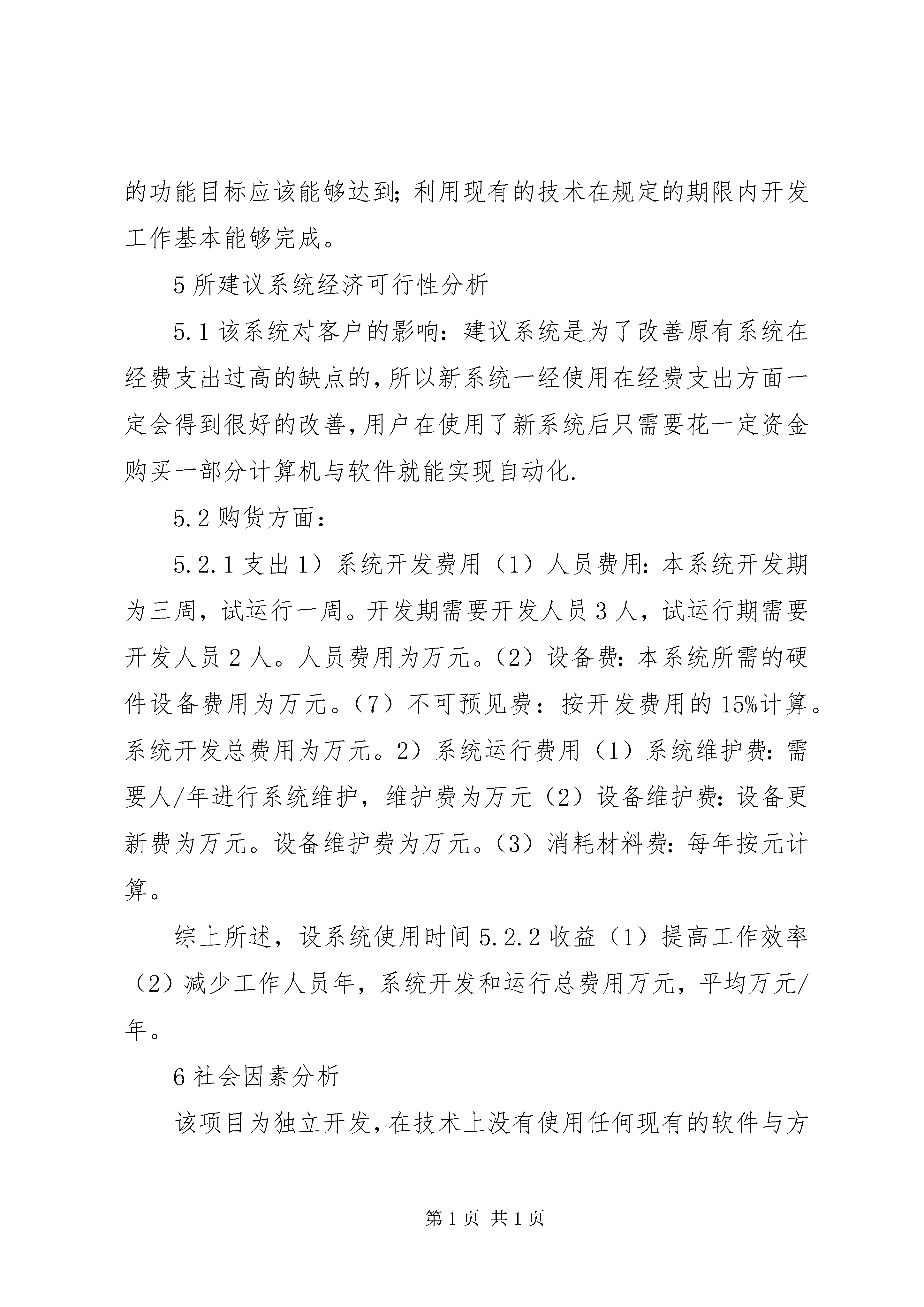 的功能目标应该能够达到;利用现有的技术在规定的期限内开发工作基本能够完成。

5 所建议系统经济可行性分析

5.1 该系统对客户的影响:建议系统是为了改善原有系统在经费支出过高的缺点的,所以新系统一经使用在经费支出方面一定会得到很好的改善,用户在使用了新系统后只需要花一定资金购买一部分计算机与软件就能实现自动化.

5.2 购货方面:

5.2.1 支出 1)系统开发费用(1)人员费用:本系统开发期为三周,试运行一周。开发期需要开发人员 3 人,试运行期需要开发人员 2 人。人员费用为万元。(2)设备费:本系统所需的硬件设备费用为万元。(7)不可预见费:按开发费用的 15%计算。系统开发总费用为万元。2)系统运行费用(1)系统维护费:需要人/年进行系统维护,维护费为万元(2)设备维护费:设备更新费为万元。设备维护费为万元。(3)消耗材料费:每年按元计算。

综上所述,设系统使用时间 5.2.2 收益(1)提高工作效率(2)减少工作人员年,系统开发和运行总费用万元,平均万元/年。

6 社会因素分析

该项目为独立开发,在技术上没有使用任何现有的软件与方

第 1 页 共 1 页